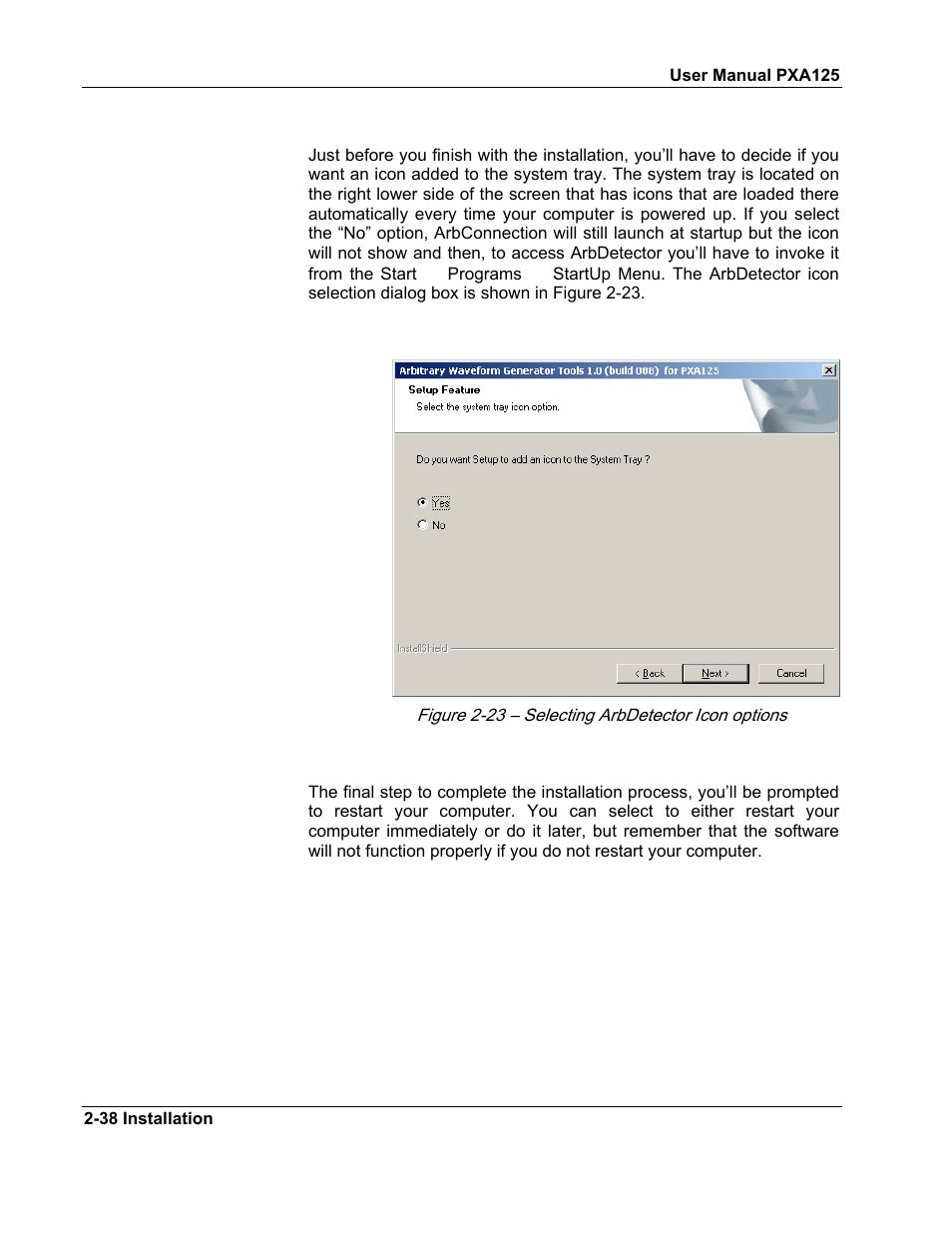 User Manual PXA125

Just before you finish with the installation, you'll have to decide if you want an icon added to the system tray. The system tray is located on the right lower side of the screen that has icons that are loaded there automatically every time your computer is powered up. If you select the "No" option, ArbConnection will still launch at startup but the icon will not show and then, to access ArbDetector you'll have to invoke it from the Start Programs StartUp Menu. The ArbDetector icon selection dialog box is shown in Figure 2-23.

Arbitrary Waveform Generator Tools 1.0 (build 008) for PXA125
Setup Feature
Select the system tray icon option.
Do you want Setup to add an icon to the System Tray ?
Yes
No
InstallShield
< Back
Next >
Cancel

Figure 2-23 – Selecting ArbDetector Icon options

The final step to complete the installation process, you'll be prompted to restart your computer. You can select to either restart your computer immediately or do it later, but remember that the software will not function properly if you do not restart your computer.

2-38 Installation